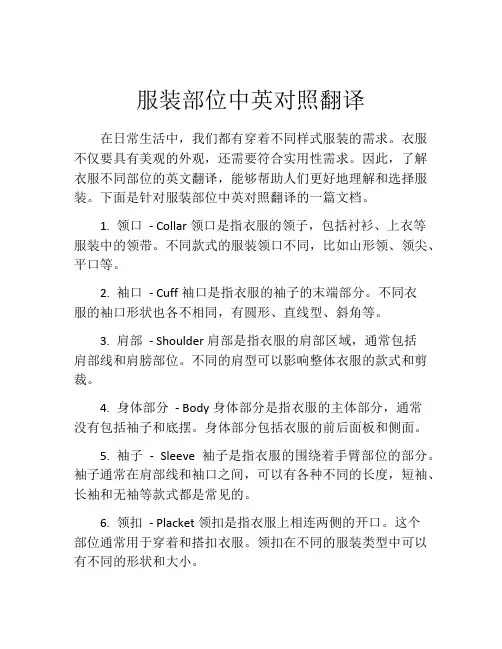 服装部位中英对照翻译

在日常生活中，我们都有穿着不同样式服装的需求。衣服不仅要具有美观的外观，还需要符合实用性需求。因此，了解衣服不同部位的英文翻译，能够帮助人们更好地理解和选择服装。下面是针对服装部位中英对照翻译的一篇文档。

1. 领口 - Collar 领口是指衣服的领子，包括衬衫、上衣等服装中的领带。不同款式的服装领口不同，比如山形领、领尖、平口等。

2. 袖口 - Cuff 袖口是指衣服的袖子的末端部分。不同衣服的袖口形状也各不相同，有圆形、直线型、斜角等。

3. 肩部 - Shoulder 肩部是指衣服的肩部区域，通常包括肩部线和肩膀部位。不同的肩型可以影响整体衣服的款式和剪裁。

4. 身体部分 - Body 身体部分是指衣服的主体部分，通常没有包括袖子和底摆。身体部分包括衣服的前后面板和侧面。

5. 袖子 - Sleeve 袖子是指衣服的围绕着手臂部位的部分。袖子通常在肩部线和袖口之间，可以有各种不同的长度，短袖、长袖和无袖等款式都是常见的。

6. 领扣 - Placket 领扣是指衣服上相连两侧的开口。这个部位通常用于穿着和搭扣衣服。领扣在不同的服装类型中可以有不同的形状和大小。